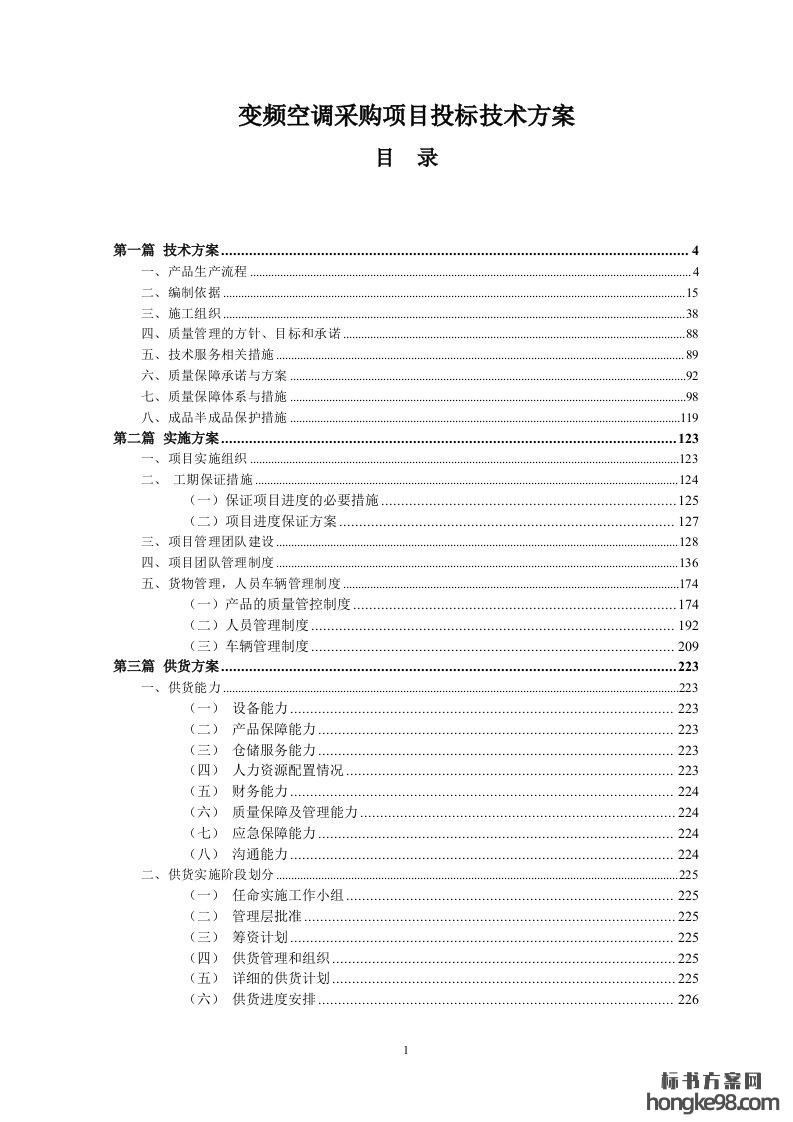 变频空调采购项目投标技术方案

目　录

第一篇　技术方案 ........ 4
一、产品生产流程 ........ 4
二、编制依据 ........ 15
三、施工组织 ........ 38
四、质量管理的方针、目标和承诺 ........ 88
五、技术服务相关措施 ........ 89
六、质量保障承诺与方案 ........ 92
七、质量保障体系与措施 ........ 98
八、成品半成品保护措施 ........ 119
第二篇　实施方案 ........ 123
一、项目实施组织 ........ 123
二、　工期保证措施 ........ 124
（一）保证项目进度的必要措施 ........ 125
（二）项目进度保证方案 ........ 127
三、项目管理团队建设 ........ 128
四、项目团队管理制度 ........ 136
五、货物管理，人员车辆管理制度 ........ 174
（一）产品的质量管控制度 ........ 174
（二）人员管理制度 ........ 192
（三）车辆管理制度 ........ 209
第三篇　供货方案 ........ 223
一、供货能力 ........ 223
（一）　设备能力 ........ 223
（二）　产品保障能力 ........ 223
（三）　仓储服务能力 ........ 223
（四）　人力资源配置情况 ........ 223
（五）　财务能力 ........ 224
（六）　质量保障及管理能力 ........ 224
（七）　应急保障能力 ........ 224
（八）　沟通能力 ........ 224
二、供货实施阶段划分 ........ 225
（一）　任命实施工作小组 ........ 225
（二）　管理层批准 ........ 225
（三）　筹资计划 ........ 225
（四）　供货管理和组织 ........ 225
（五）　详细的供货计划 ........ 225
（六）　供货进度安排 ........ 226

1

标书方案网
hongke98.com